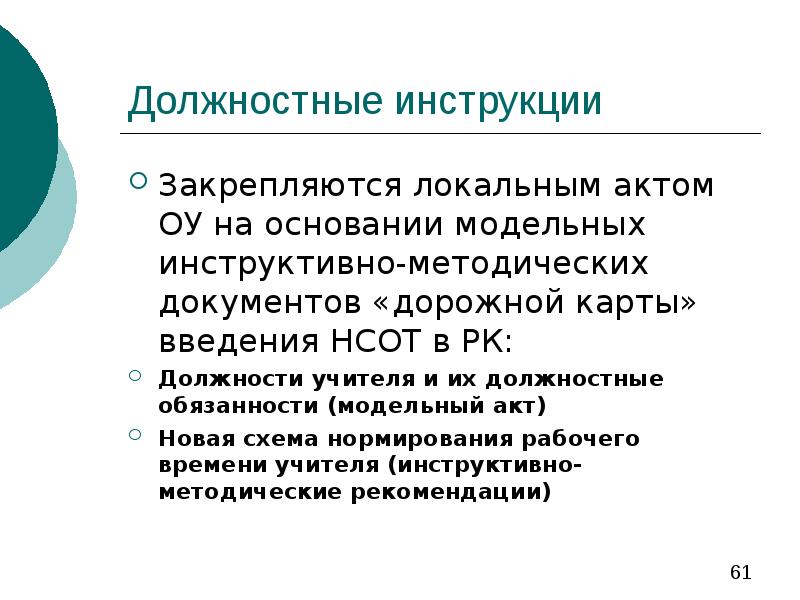 Должностные инструкции

Закрепляются локальным актом ОУ на основании модельных инструктивно-методических документов «дорожной карты» введения НСОТ в РК:

Должности учителя и их должностные обязанности (модельный акт)

Новая схема нормирования рабочего времени учителя (инструктивно-методические рекомендации)

61